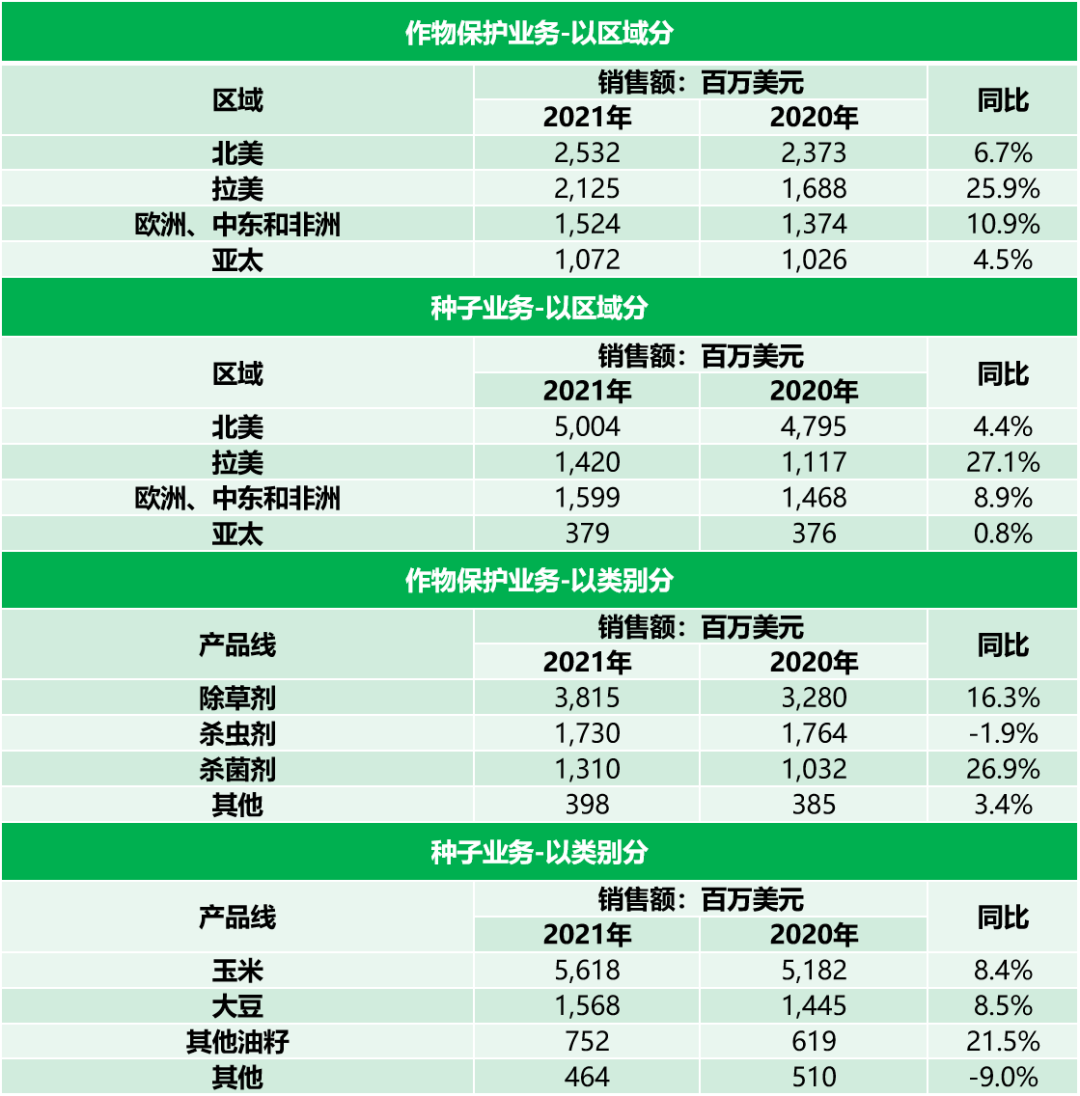 作物保护业务-以区域分

| 区域 | 销售额：百万美元 2021年 | 销售额：百万美元 2020年 | 同比 |
|---|---|---|---|
| 北美 | 2,532 | 2,373 | 6.7% |
| 拉美 | 2,125 | 1,688 | 25.9% |
| 欧洲、中东和非洲 | 1,524 | 1,374 | 10.9% |
| 亚太 | 1,072 | 1,026 | 4.5% |

种子业务-以区域分

| 区域 | 销售额：百万美元 2021年 | 销售额：百万美元 2020年 | 同比 |
|---|---|---|---|
| 北美 | 5,004 | 4,795 | 4.4% |
| 拉美 | 1,420 | 1,117 | 27.1% |
| 欧洲、中东和非洲 | 1,599 | 1,468 | 8.9% |
| 亚太 | 379 | 376 | 0.8% |

作物保护业务-以类别分

| 产品线 | 销售额：百万美元 2021年 | 销售额：百万美元 2020年 | 同比 |
|---|---|---|---|
| 除草剂 | 3,815 | 3,280 | 16.3% |
| 杀虫剂 | 1,730 | 1,764 | -1.9% |
| 杀菌剂 | 1,310 | 1,032 | 26.9% |
| 其他 | 398 | 385 | 3.4% |

种子业务-以类别分

| 产品线 | 销售额：百万美元 2021年 | 销售额：百万美元 2020年 | 同比 |
|---|---|---|---|
| 玉米 | 5,618 | 5,182 | 8.4% |
| 大豆 | 1,568 | 1,445 | 8.5% |
| 其他油籽 | 752 | 619 | 21.5% |
| 其他 | 464 | 510 | -9.0% |